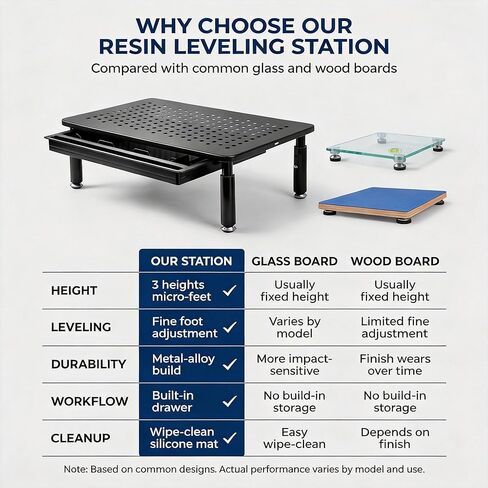 WHY CHOOSE OUR RESIN LEVELING STATION

Compared with common glass and wood boards

|  | OUR STATION | GLASS BOARD | WOOD BOARD |
|---|---|---|---|
| HEIGHT | 3 heights micro-feet ✓ | Usually fixed height | Usually fixed height |
| LEVELING | Fine foot adjustment ✓ | Varies by model | Limited fine adjustment |
| DURABILITY | Metal-alloy build ✓ | More impact-sensitive | Finish wears over time |
| WORKFLOW | Built-in drawer ✓ | No build-in storage | No build-in storage |
| CLEANUP | Wipe-clean silicone mat ✓ | Easy wipe-clean | Depends on finish |

Note: Based on common designs. Actual performance varies by model and use.